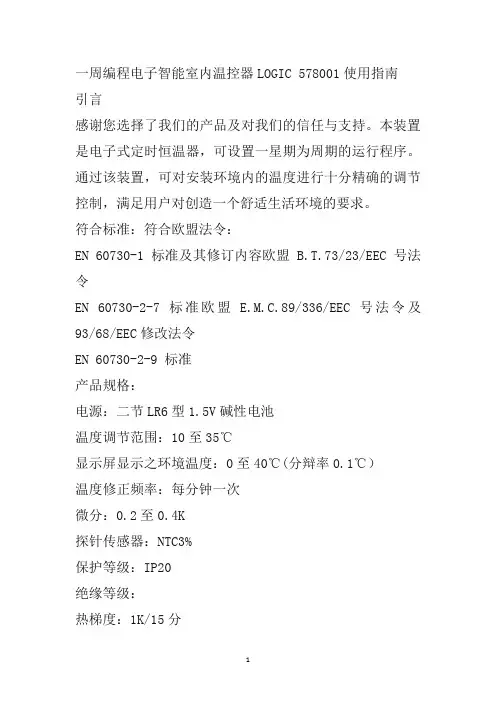 一周编程电子智能室内温控器LOGIC 578001使用指南

引言

感谢您选择了我们的产品及对我们的信任与支持。本装置是电子式定时恒温器，可设置一星期为周期的运行程序。通过该装置，可对安装环境内的温度进行十分精确的调节控制，满足用户对创造一个舒适生活环境的要求。

符合标准：符合欧盟法令：

EN 60730-1 标准及其修订内容欧盟 B.T.73/23/EEC 号法令

EN 60730-2-7 标准欧盟 E.M.C.89/336/EEC 号法令及93/68/EEC修改法令

EN 60730-2-9 标准

产品规格：

电源：二节LR6型1.5V碱性电池

温度调节范围：10至35℃

显示屏显示之环境温度：0至40℃(分辩率0.1℃)

温度修正频率：每分钟一次

微分：0.2至0.4K

探针传感器：NTC3%

保护等级：IP20

绝缘等级：

热梯度：1K/15分

1